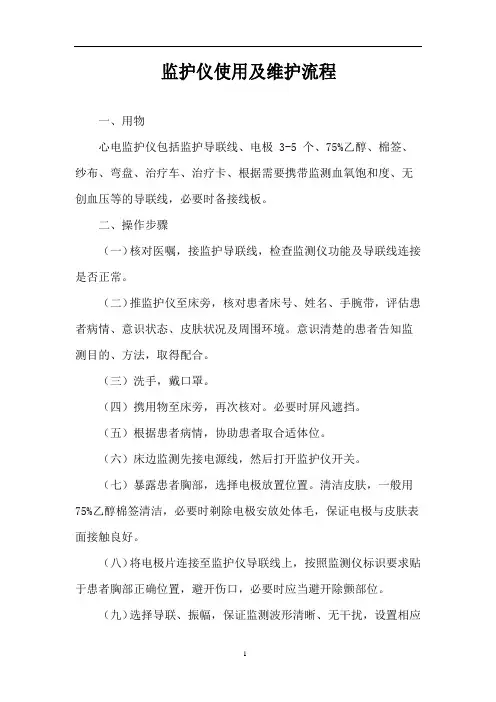 监护仪使用及维护流程

一、用物

心电监护仪包括监护导联线、电极 3-5 个、75%乙醇、棉签、纱布、弯盘、治疗车、治疗卡、根据需要携带监测血氧饱和度、无创血压等的导联线，必要时备接线板。

二、操作步骤

（一）核对医嘱，接监护导联线，检查监测仪功能及导联线连接是否正常。

（二）推监护仪至床旁，核对患者床号、姓名、手腕带，评估患者病情、意识状态、皮肤状况及周围环境。意识清楚的患者告知监测目的、方法，取得配合。

（三）洗手，戴口罩。

（四）携用物至床旁，再次核对。必要时屏风遮挡。

（五）根据患者病情，协助患者取合适体位。

（六）床边监测先接电源线，然后打开监护仪开关。

（七）暴露患者胸部，选择电极放置位置。清洁皮肤，一般用75%乙醇棉签清洁，必要时剃除电极安放处体毛，保证电极与皮肤表面接触良好。

（八）将电极片连接至监护仪导联线上，按照监测仪标识要求贴于患者胸部正确位置，避开伤口，必要时应当避开除颤部位。

（九）选择导联、振幅，保证监测波形清晰、无干扰，设置相应

1